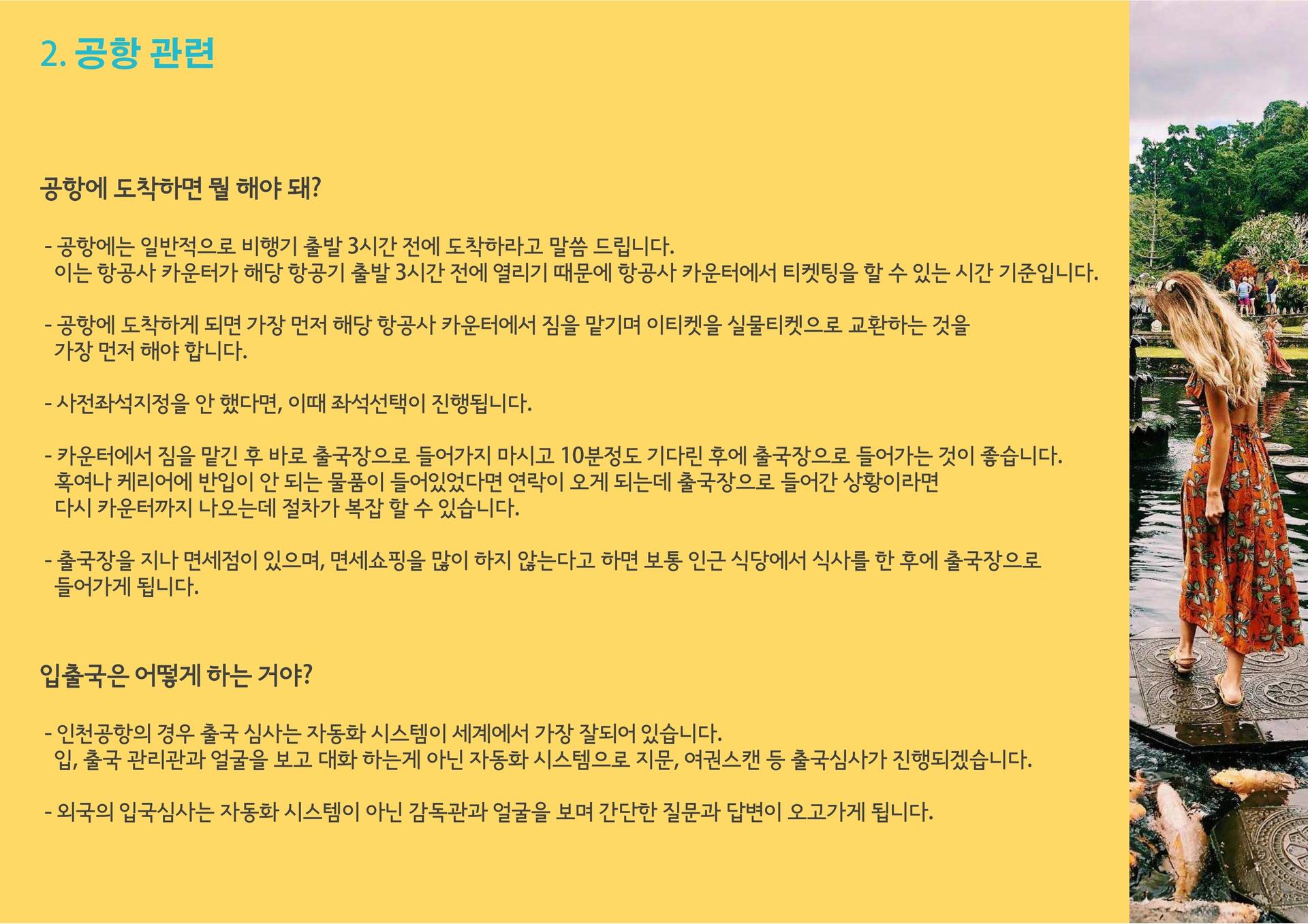 2. 공항 관련

공항에 도착하면 뭘 해야 돼?

- 공항에는 일반적으로 비행기 출발 3시간 전에 도착하라고 말씀 드립니다. 이는 항공사 카운터가 해당 항공기 출발 3시간 전에 열리기 때문에 항공사 카운터에서 티켓팅을 할 수 있는 시간 기준입니다.

- 공항에 도착하게 되면 가장 먼저 해당 항공사 카운터에서 짐을 맡기며 이티켓을 실물티켓으로 교환하는 것을 가장 먼저 해야 합니다.

- 사전좌석지정을 안 했다면, 이때 좌석선택이 진행됩니다.

- 카운터에서 짐을 맡긴 후 바로 출국장으로 들어가지 마시고 10분정도 기다린 후에 출국장으로 들어가는 것이 좋습니다. 혹여나 케리어에 반입이 안 되는 물품이 들어있었다면 연락이 오게 되는데 출국장으로 들어간 상황이라면 다시 카운터까지 나오는데 절차가 복잡 할 수 있습니다.

- 출국장을 지나 면세점이 있으며, 면세쇼핑을 많이 하지 않는다고 하면 보통 인근 식당에서 식사를 한 후에 출국장으로 들어가게 됩니다.

입출국은 어떻게 하는 거야?

- 인천공항의 경우 출국 심사는 자동화 시스템이 세계에서 가장 잘되어 있습니다. 입, 출국 관리관과 얼굴을 보고 대화 하는게 아닌 자동화 시스템으로 지문, 여권스캔 등 출국심사가 진행되겠습니다.

- 외국의 입국심사는 자동화 시스템이 아닌 감독관과 얼굴을 보며 간단한 질문과 답변이 오고가게 됩니다.